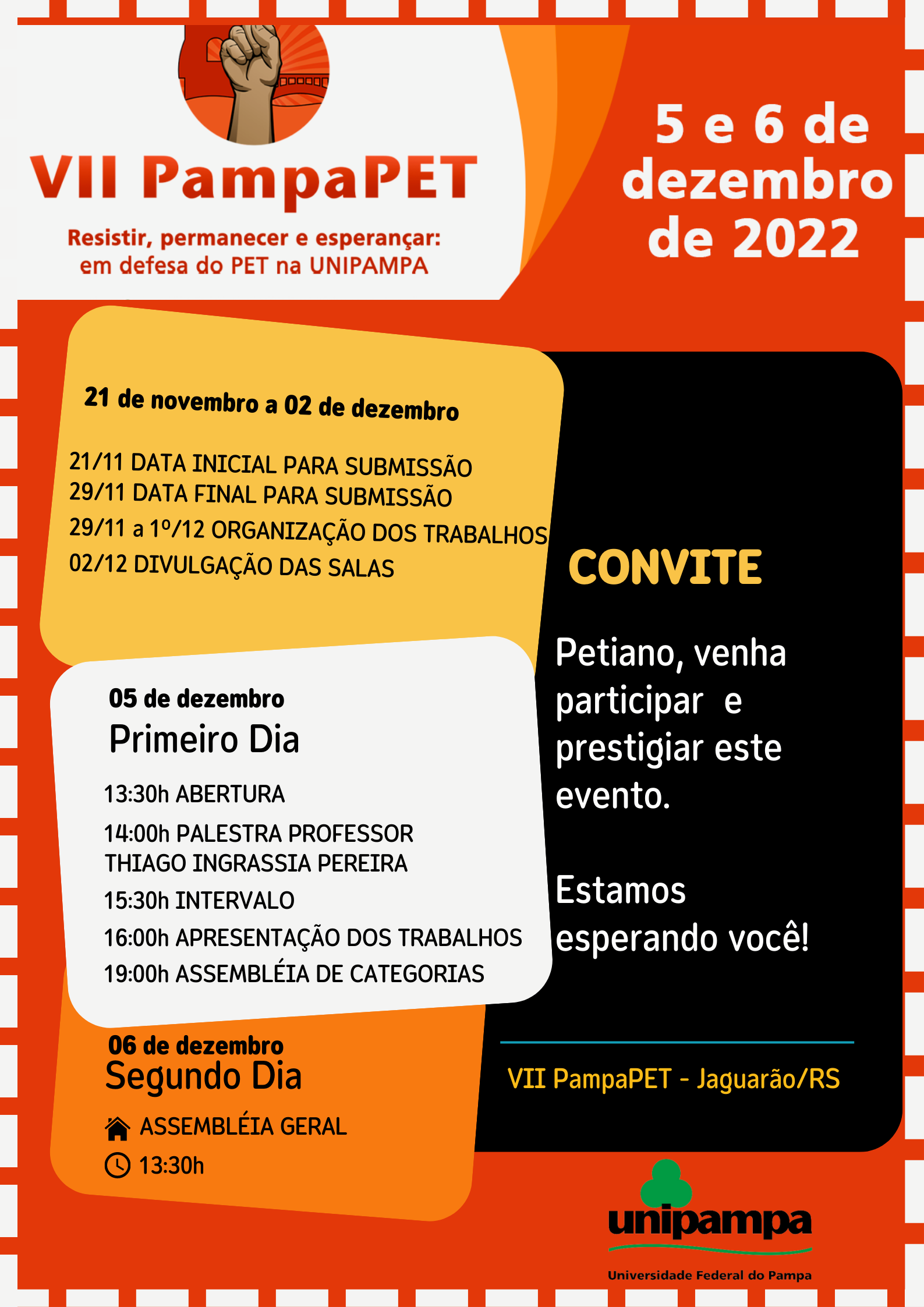 VII PampaPET

Resistir, permanecer e esperançar: em defesa do PET na UNIPAMPA

5 e 6 de dezembro de 2022

21 de novembro a 02 de dezembro

21/11 DATA INICIAL PARA SUBMISSÃO
29/11 DATA FINAL PARA SUBMISSÃO
29/11 a 1º/12 ORGANIZAÇÃO DOS TRABALHOS
02/12 DIVULGAÇÃO DAS SALAS

05 de dezembro
Primeiro Dia

13:30h ABERTURA
14:00h PALESTRA PROFESSOR THIAGO INGRASSIA PEREIRA
15:30h INTERVALO
16:00h APRESENTAÇÃO DOS TRABALHOS
19:00h ASSEMBLÉIA DE CATEGORIAS

06 de dezembro
Segundo Dia

ASSEMBLÉIA GERAL
13:30h

CONVITE

Petiano, venha participar e prestigiar este evento.

Estamos esperando você!

VII PampaPET - Jaguarão/RS

unipampa
Universidade Federal do Pampa